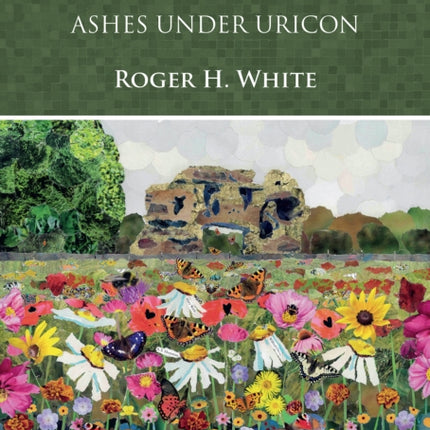 ASHES UNDER URICON

ROGER H. WHITE